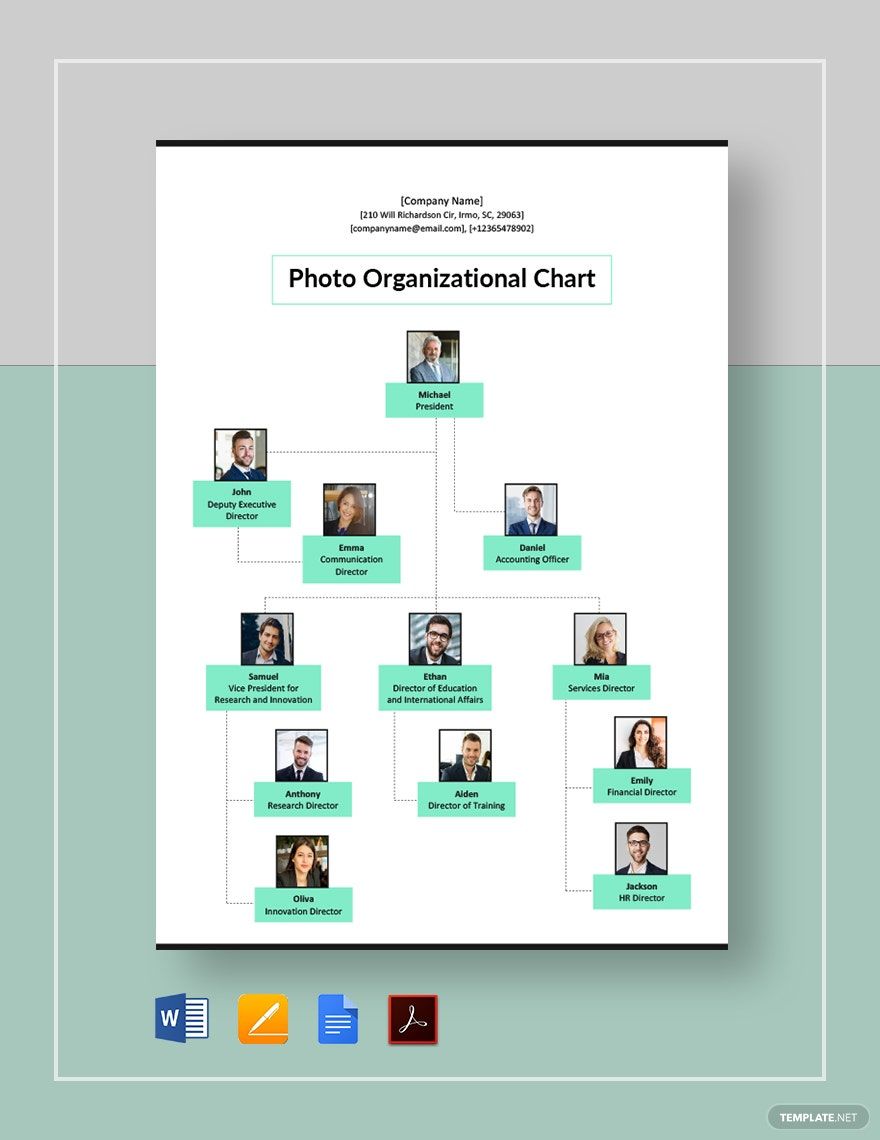 [Company Name]
[210 Will Richardson Cir, Irmo, SC, 29063]
[companyname@email.com], [+12365478902]

Photo Organizational Chart

Michael
President

John
Deputy Executive Director

Emma
Communication Director

Daniel
Accounting Officer

Samuel
Vice President for Research and Innovation

Ethan
Director of Education and International Affairs

Mia
Services Director

Anthony
Research Director

Aiden
Director of Training

Emily
Financial Director

Oliva
Innovation Director

Jackson
HR Director

W

TEMPLATE.NET